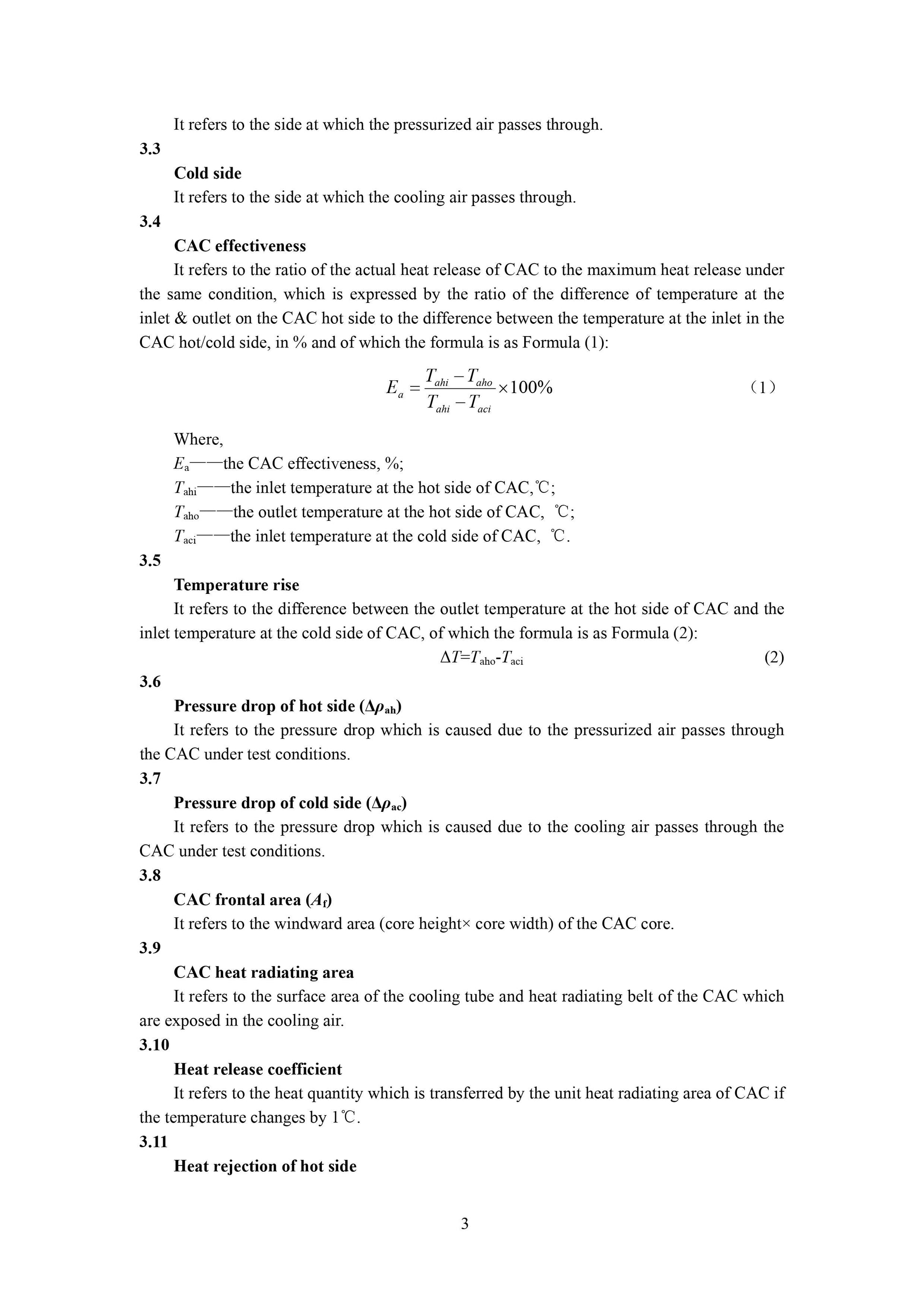 It refers to the side at which the pressurized air passes through.

3.3

Cold side

It refers to the side at which the cooling air passes through.

3.4

CAC effectiveness

It refers to the ratio of the actual heat release of CAC to the maximum heat release under the same condition, which is expressed by the ratio of the difference of temperature at the inlet & outlet on the CAC hot side to the difference between the temperature at the inlet in the CAC hot/cold side, in % and of which the formula is as Formula (1):

$E_a = \frac{T_{ahi} - T_{aho}}{T_{ahi} - T_{aci}} \times 100\%$ （1）

Where,

$E_a$——the CAC effectiveness, %;

$T_{ahi}$——the inlet temperature at the hot side of CAC,℃;

$T_{aho}$——the outlet temperature at the hot side of CAC, ℃;

$T_{aci}$——the inlet temperature at the cold side of CAC, ℃.

3.5

Temperature rise

It refers to the difference between the outlet temperature at the hot side of CAC and the inlet temperature at the cold side of CAC, of which the formula is as Formula (2):

$\Delta T = T_{aho} - T_{aci}$ (2)

3.6

Pressure drop of hot side ($\Delta\rho_{ah}$)

It refers to the pressure drop which is caused due to the pressurized air passes through the CAC under test conditions.

3.7

Pressure drop of cold side ($\Delta\rho_{ac}$)

It refers to the pressure drop which is caused due to the cooling air passes through the CAC under test conditions.

3.8

CAC frontal area ($A_f$)

It refers to the windward area (core height× core width) of the CAC core.

3.9

CAC heat radiating area

It refers to the surface area of the cooling tube and heat radiating belt of the CAC which are exposed in the cooling air.

3.10

Heat release coefficient

It refers to the heat quantity which is transferred by the unit heat radiating area of CAC if the temperature changes by 1℃.

3.11

Heat rejection of hot side

3